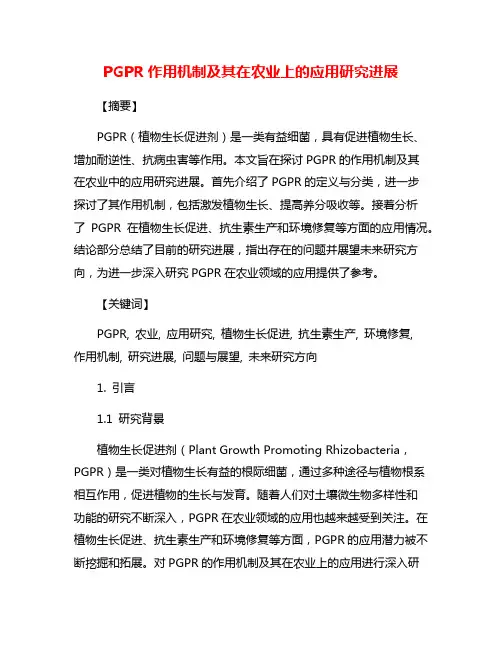 PGPR 作用机制及其在农业上的应用研究进展

【摘要】

PGPR（植物生长促进剂）是一类有益细菌，具有促进植物生长、增加耐逆性、抗病虫害等作用。本文旨在探讨 PGPR 的作用机制及其在农业中的应用研究进展。首先介绍了 PGPR 的定义与分类，进一步探讨了其作用机制，包括激发植物生长、提高养分吸收等。接着分析了 PGPR 在植物生长促进、抗生素生产和环境修复等方面的应用情况。结论部分总结了目前的研究进展，指出存在的问题并展望未来研究方向，为进一步深入研究 PGPR 在农业领域的应用提供了参考。

【关键词】

PGPR, 农业, 应用研究, 植物生长促进, 抗生素生产, 环境修复, 作用机制, 研究进展, 问题与展望, 未来研究方向

1. 引言

1.1 研究背景

植物生长促进剂（Plant Growth Promoting Rhizobacteria，PGPR）是一类对植物生长有益的根际细菌，通过多种途径与植物根系相互作用，促进植物的生长与发育。随着人们对土壤微生物多样性和功能的研究不断深入，PGPR 在农业领域的应用也越来越受到关注。在植物生长促进、抗生素生产和环境修复等方面，PGPR 的应用潜力被不断挖掘和拓展。对 PGPR 的作用机制及其在农业上的应用进行深入研